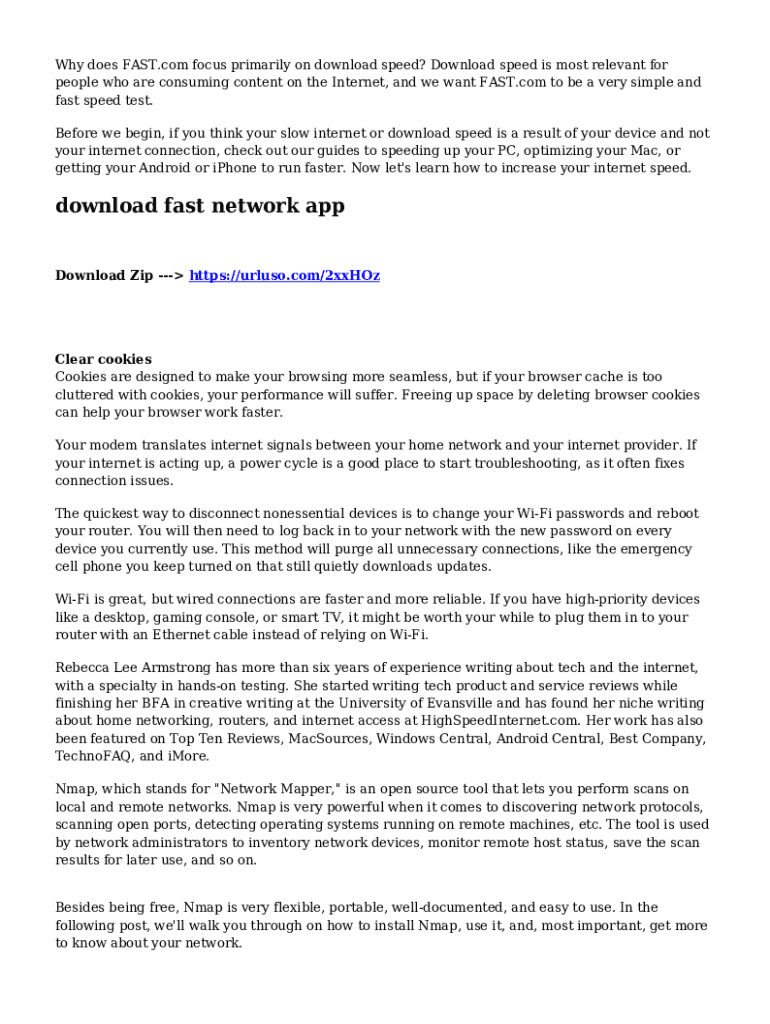 Why does FAST.com focus primarily on download speed? Download speed is most relevant for people who are consuming content on the Internet, and we want FAST.com to be a very simple and fast speed test.

Before we begin, if you think your slow internet or download speed is a result of your device and not your internet connection, check out our guides to speeding up your PC, optimizing your Mac, or getting your Android or iPhone to run faster. Now let's learn how to increase your internet speed.

download fast network app

Download Zip ---> https://urluso.com/2xxHOz

Clear cookies
Cookies are designed to make your browsing more seamless, but if your browser cache is too cluttered with cookies, your performance will suffer. Freeing up space by deleting browser cookies can help your browser work faster.

Your modem translates internet signals between your home network and your internet provider. If your internet is acting up, a power cycle is a good place to start troubleshooting, as it often fixes connection issues.

The quickest way to disconnect nonessential devices is to change your Wi-Fi passwords and reboot your router. You will then need to log back in to your network with the new password on every device you currently use. This method will purge all unnecessary connections, like the emergency cell phone you keep turned on that still quietly downloads updates.

Wi-Fi is great, but wired connections are faster and more reliable. If you have high-priority devices like a desktop, gaming console, or smart TV, it might be worth your while to plug them in to your router with an Ethernet cable instead of relying on Wi-Fi.

Rebecca Lee Armstrong has more than six years of experience writing about tech and the internet, with a specialty in hands-on testing. She started writing tech product and service reviews while finishing her BFA in creative writing at the University of Evansville and has found her niche writing about home networking, routers, and internet access at HighSpeedInternet.com. Her work has also been featured on Top Ten Reviews, MacSources, Windows Central, Android Central, Best Company, TechnoFAQ, and iMore.

Nmap, which stands for "Network Mapper," is an open source tool that lets you perform scans on local and remote networks. Nmap is very powerful when it comes to discovering network protocols, scanning open ports, detecting operating systems running on remote machines, etc. The tool is used by network administrators to inventory network devices, monitor remote host status, save the scan results for later use, and so on.

Besides being free, Nmap is very flexible, portable, well-documented, and easy to use. In the following post, we'll walk you through on how to install Nmap, use it, and, most important, get more to know about your network.